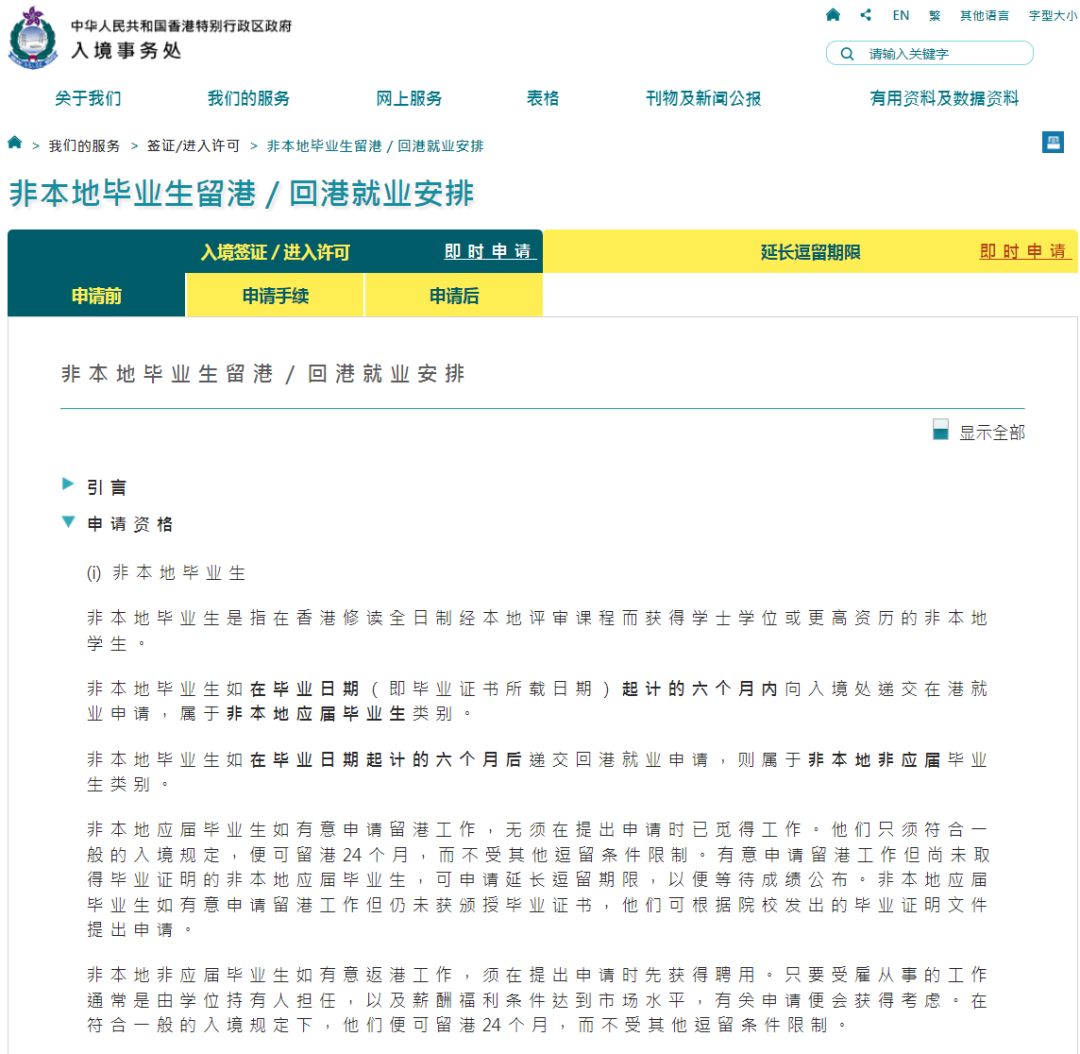 中华人民共和国香港特别行政区政府
入境事务处

EN 繁 其他语言 字型大小

请输入关键字

关于我们 我们的服务 网上服务 表格 刊物及新闻公报 有用资料及数据资料

> 我们的服务 > 签证/进入许可 > 非本地毕业生留港 / 回港就业安排

非本地毕业生留港 / 回港就业安排

入境签证 / 进入许可 即时申请 延长逗留期限 即时申请

申请前 申请手续 申请后

非本地毕业生留港 / 回港就业安排

显示全部

引言

申请资格

(i) 非本地毕业生

非本地毕业生是指在香港修读全日制经本地评审课程而获得学士学位或更高资历的非本地学生。

非本地毕业生如在毕业日期(即毕业证书所载日期)起计的六个月内向入境处递交在港就业申请，属于非本地应届毕业生类别。

非本地毕业生如在毕业日期起计的六个月后递交回港就业申请，则属于非本地非应届毕业生类别。

非本地应届毕业生如有意申请留港工作，无须在提出申请时已觅得工作。他们只须符合一般的入境规定，便可留港24个月，而不受其他逗留条件限制。有意申请留港工作但尚未取得毕业证明的非本地应届毕业生，可申请延长逗留期限，以便等待成绩公布。非本地应届毕业生如有意申请留港工作但仍未获颁授毕业证书，他们可根据院校发出的毕业证明文件提出申请。

非本地非应届毕业生如有意返港工作，须在提出申请时先获得聘用。只要受雇从事的工作通常是由学位持有人担任，以及薪酬福利条件达到市场水平，有关申请便会获得考虑。在符合一般的入境规定下，他们便可留港24个月，而不受其他逗留条件限制。